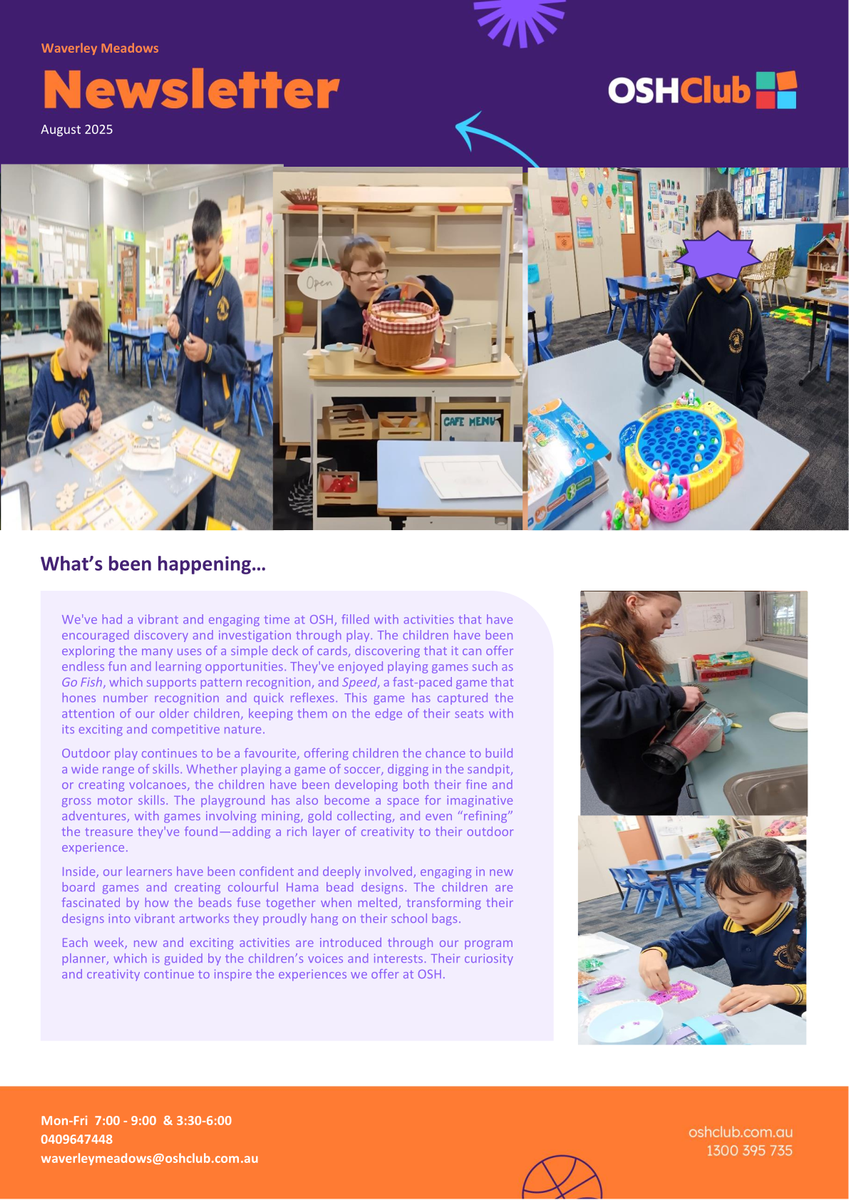 Waverley Meadows

Newsletter

August 2025

OSHClub

Open

CAFE MENU

What's been happening…

We've had a vibrant and engaging time at OSH, filled with activities that have encouraged discovery and investigation through play. The children have been exploring the many uses of a simple deck of cards, discovering that it can offer endless fun and learning opportunities. They've enjoyed playing games such as Go Fish, which supports pattern recognition, and Speed, a fast-paced game that hones number recognition and quick reflexes. This game has captured the attention of our older children, keeping them on the edge of their seats with its exciting and competitive nature.

Outdoor play continues to be a favourite, offering children the chance to build a wide range of skills. Whether playing a game of soccer, digging in the sandpit, or creating volcanoes, the children have been developing both their fine and gross motor skills. The playground has also become a space for imaginative adventures, with games involving mining, gold collecting, and even "refining" the treasure they've found—adding a rich layer of creativity to their outdoor experience.

Inside, our learners have been confident and deeply involved, engaging in new board games and creating colourful Hama bead designs. The children are fascinated by how the beads fuse together when melted, transforming their designs into vibrant artworks they proudly hang on their school bags.

Each week, new and exciting activities are introduced through our program planner, which is guided by the children's voices and interests. Their curiosity and creativity continue to inspire the experiences we offer at OSH.

Mon-Fri 7:00 - 9:00 & 3:30-6:00
0409647448
waverleymeadows@oshclub.com.au

oshclub.com.au
1300 395 735